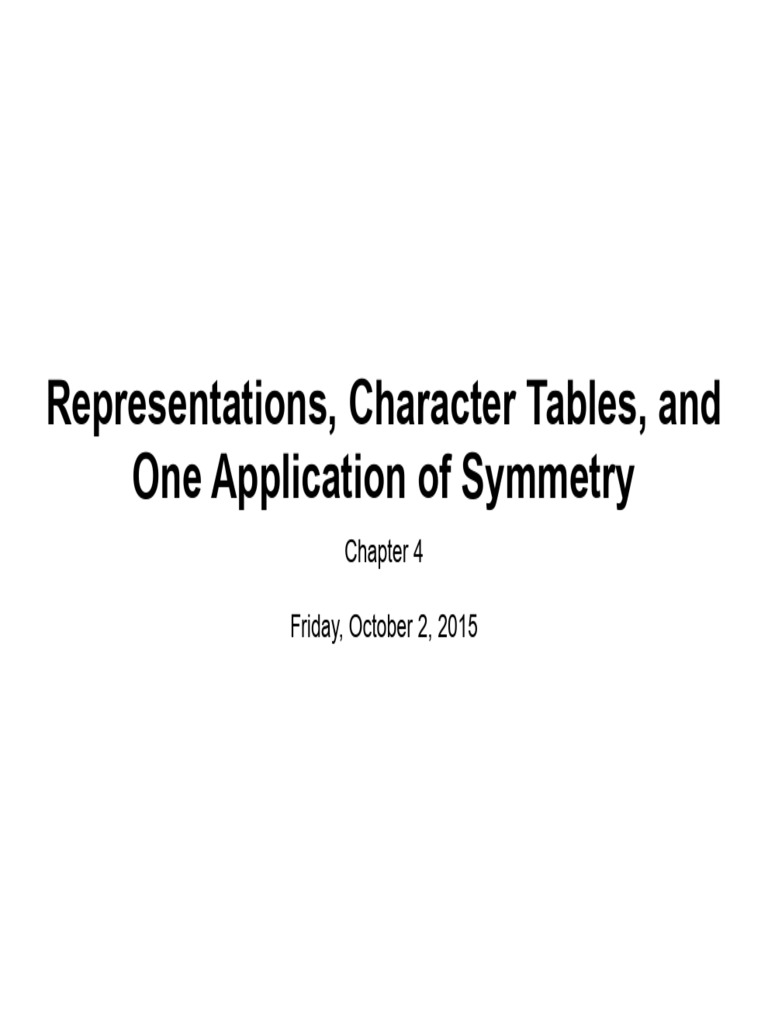 Representations, Character Tables, and One Application of Symmetry

Chapter 4

Friday, October 2, 2015